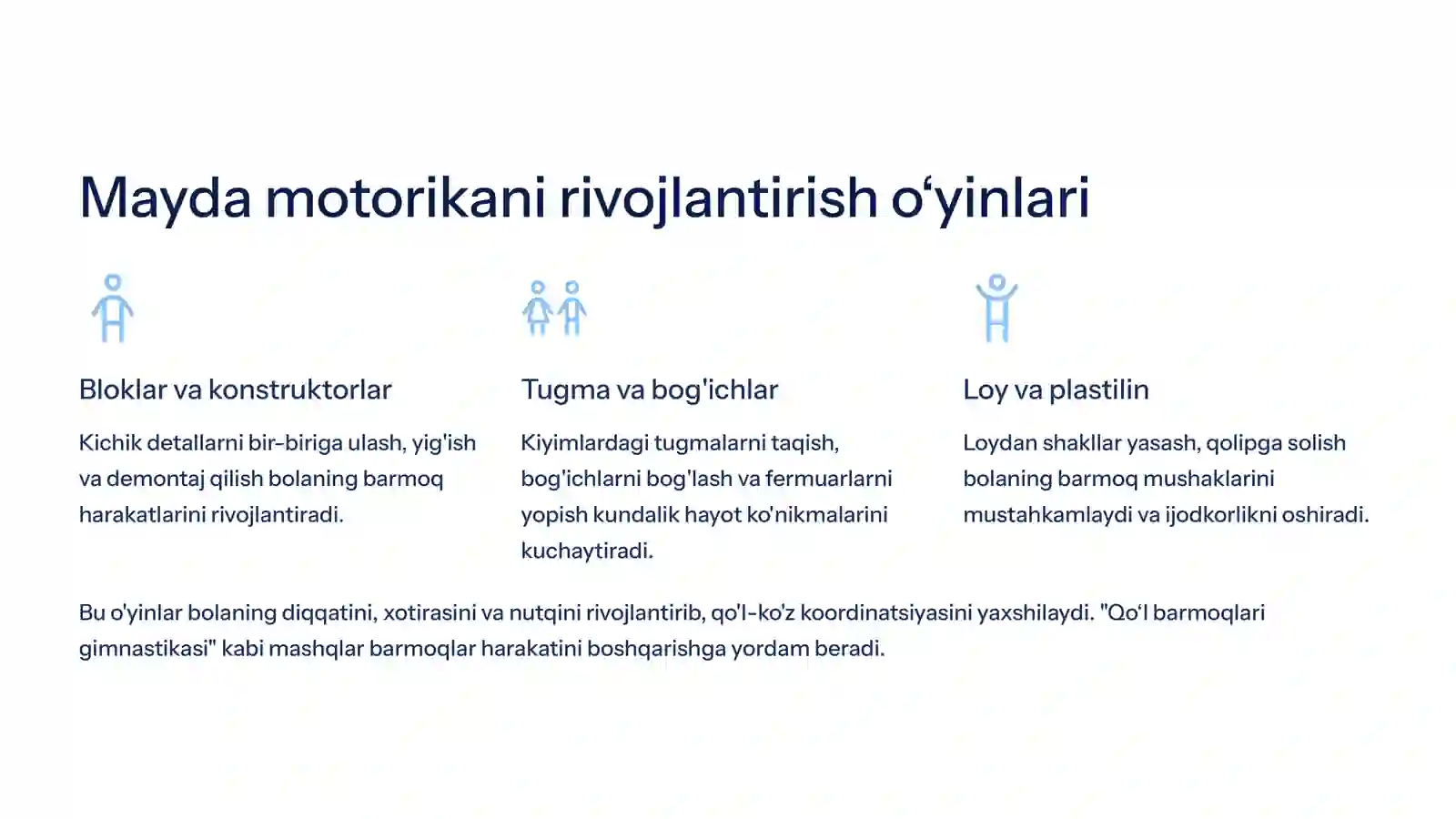 Mayda motorikani rivojlantirish o‘yinlari

Bloklar va konstruktorlar

Kichik detallarni bir-biriga ulash, yig'ish va demontaj qilish bolaning barmoq harakatlarini rivojlantiradi.

Tugma va bog'ichlar

Kiyimlardagi tugmalarni taqish, bog'ichlarni bog'lash va fermuarlarni yopish kundalik hayot ko'nikmalarini kuchaytiradi.

Loy va plastilin

Loydan shakllar yasash, qolipga solish bolaning barmoq mushaklarini mustahkamlaydi va ijodkorlikni oshiradi.

Bu o'yinlar bolaning diqqatini, xotirasini va nutqini rivojlantirib, qo'l-ko'z koordinatsiyasini yaxshilaydi. "Qo‘l barmoqlari gimnastikasi" kabi mashqlar barmoqlar harakatini boshqarishga yordam beradi.